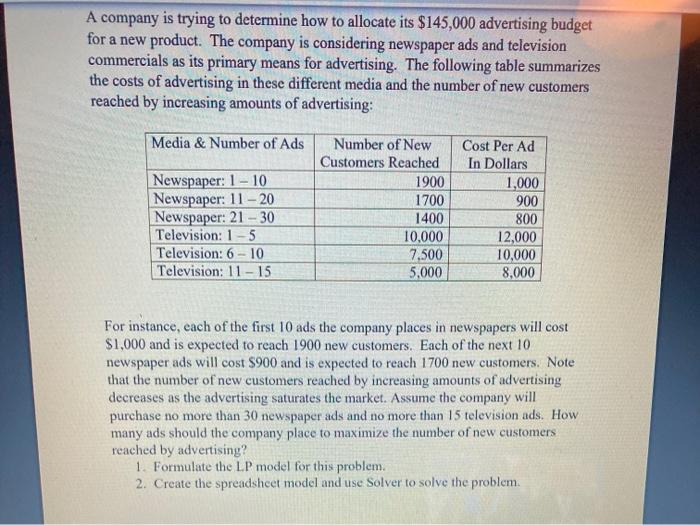 A company is trying to determine how to allocate its \$145,000 advertising budget for a new product. The company is considering newspaper ads and television commercials as its primary means for advertising. The following table summarizes the costs of advertising in these different media and the number of new customers reached by increasing amounts of advertising:

| Media & Number of Ads | Number of New Customers Reached | Cost Per Ad In Dollars |
|---|---|---|
| Newspaper: 1 – 10 | 1900 | 1,000 |
| Newspaper: 11 – 20 | 1700 | 900 |
| Newspaper: 21 – 30 | 1400 | 800 |
| Television: 1 – 5 | 10,000 | 12,000 |
| Television: 6 – 10 | 7,500 | 10,000 |
| Television: 11 – 15 | 5,000 | 8,000 |

For instance, each of the first 10 ads the company places in newspapers will cost \$1,000 and is expected to reach 1900 new customers. Each of the next 10 newspaper ads will cost \$900 and is expected to reach 1700 new customers. Note that the number of new customers reached by increasing amounts of advertising decreases as the advertising saturates the market. Assume the company will purchase no more than 30 newspaper ads and no more than 15 television ads. How many ads should the company place to maximize the number of new customers reached by advertising?
1. Formulate the LP model for this problem.
2. Create the spreadsheet model and use Solver to solve the problem.